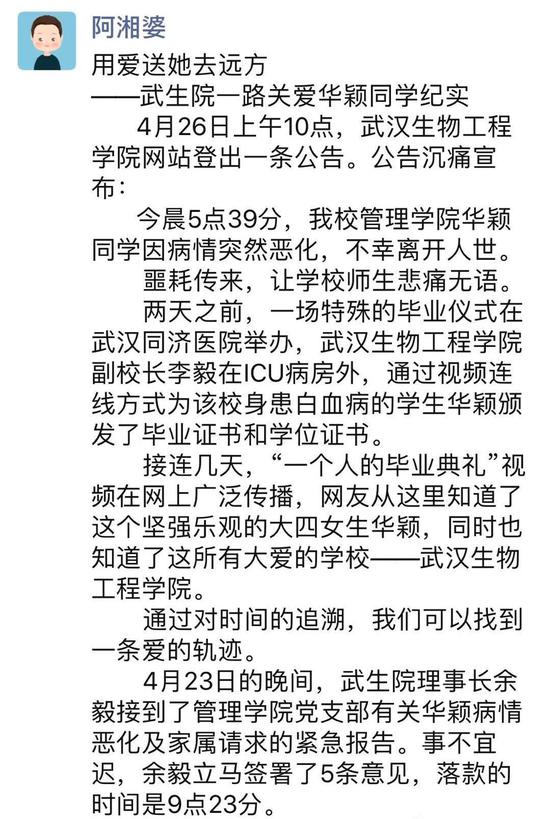 阿湘婆

用爱送她去远方
——武生院一路关爱华颖同学纪实

4月26日上午10点，武汉生物工程学院网站登出一条公告。公告沉痛宣布：

今晨5点39分，我校管理学院华颖同学因病情突然恶化，不幸离开人世。

噩耗传来，让学校师生悲痛无语。

两天之前，一场特殊的毕业仪式在武汉同济医院举办，武汉生物工程学院副校长李毅在ICU病房外，通过视频连线方式为该校身患白血病的学生华颖颁发了毕业证书和学位证书。

接连几天，“一个人的毕业典礼”视频在网上广泛传播，网友从这里知道了这个坚强乐观的大四女生华颖，同时也知道了这所有大爱的学校——武汉生物工程学院。

通过对时间的追溯，我们可以找到一条爱的轨迹。

4月23日的晚间，武生院理事长余毅接到了管理学院党支部有关华颖病情恶化及家属请求的紧急报告。事不宜迟，余毅立马签署了5条意见，落款的时间是9点23分。